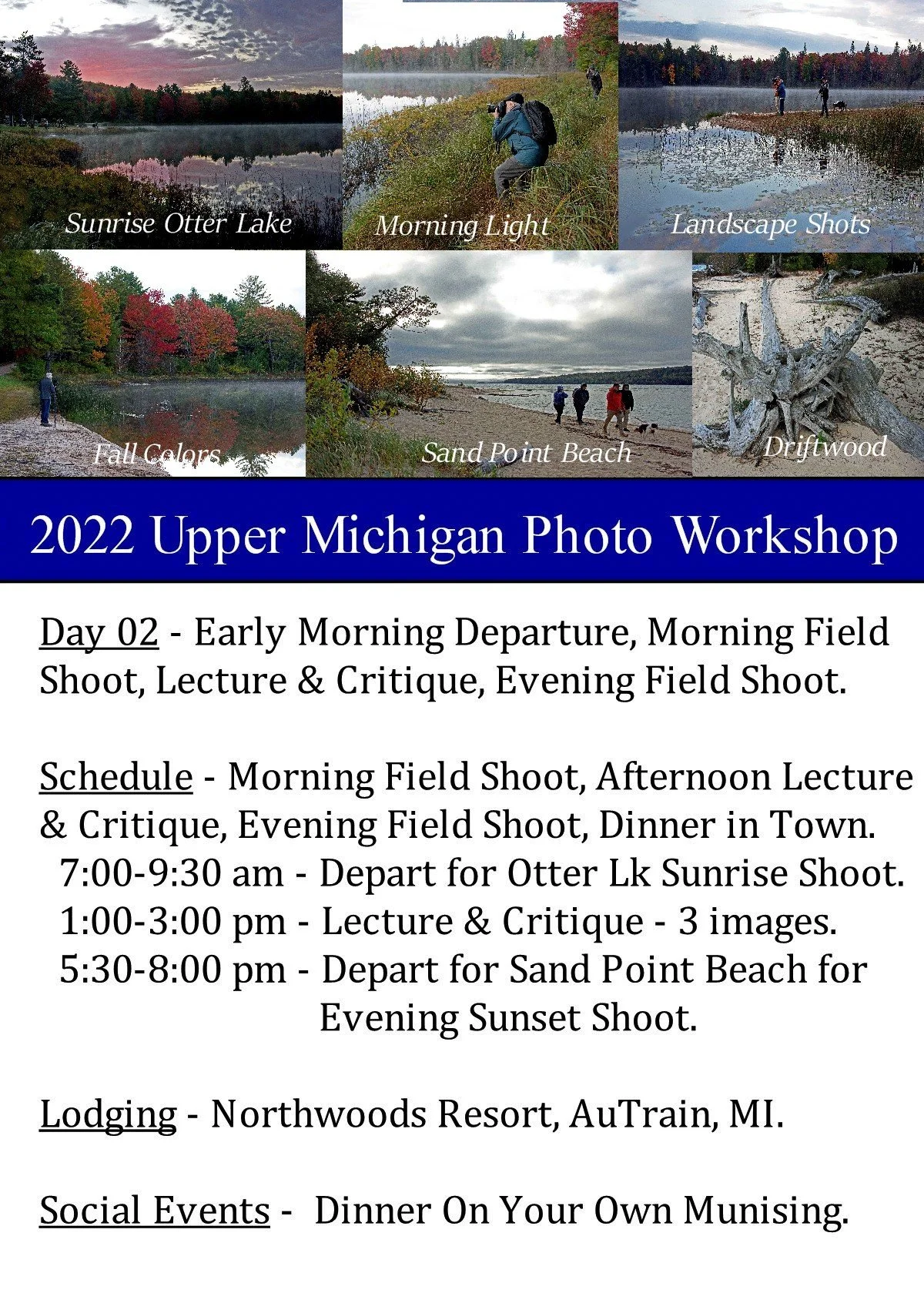 Sunrise Otter Lake

Morning Light

Landscape Shots

Fall Colors

Sand Point Beach

Driftwood

2022 Upper Michigan Photo Workshop

Day 02 - Early Morning Departure, Morning Field Shoot, Lecture & Critique, Evening Field Shoot.

Schedule - Morning Field Shoot, Afternoon Lecture & Critique, Evening Field Shoot, Dinner in Town.
7:00-9:30 am - Depart for Otter Lk Sunrise Shoot.
1:00-3:00 pm - Lecture & Critique - 3 images.
5:30-8:00 pm - Depart for Sand Point Beach for Evening Sunset Shoot.

Lodging - Northwoods Resort, AuTrain, MI.

Social Events - Dinner On Your Own Munising.